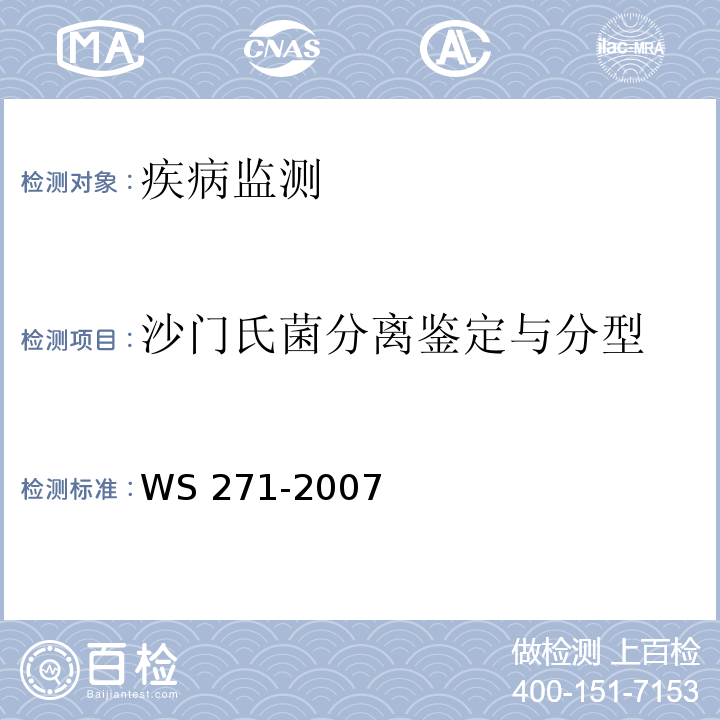 MA CNAS AL ilac-MRA

检测对象：疾病监测

检测项目：沙门氏菌分离鉴定与分型

检测标准：WS 271-2007

百检
Baijiantest.com

做检测 上百检
400-151-7153